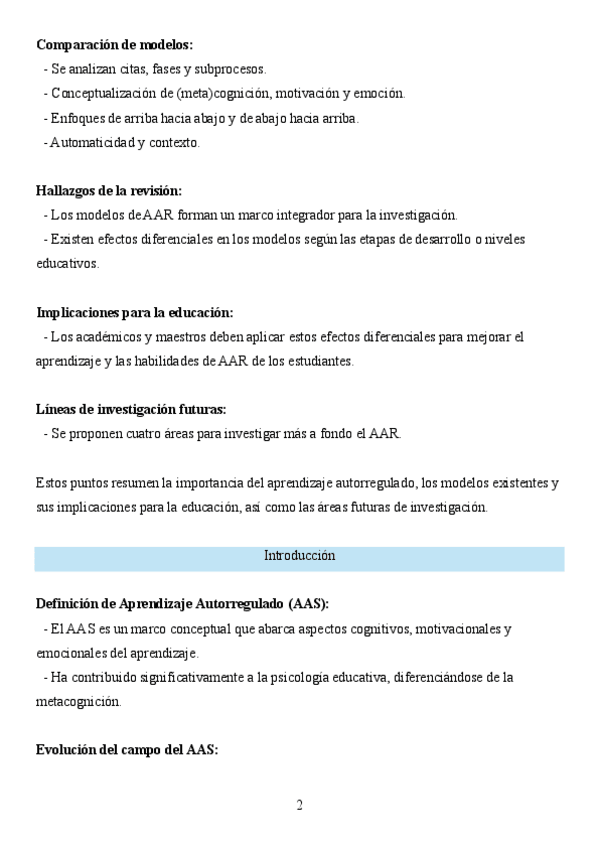 **Comparación de modelos:**
- Se analizan citas, fases y subprocesos.
- Conceptualización de (meta)cognición, motivación y emoción.
- Enfoques de arriba hacia abajo y de abajo hacia arriba.
- Automaticidad y contexto.

**Hallazgos de la revisión:**
- Los modelos de AAR forman un marco integrador para la investigación.
- Existen efectos diferenciales en los modelos según las etapas de desarrollo o niveles educativos.

**Implicaciones para la educación:**
- Los académicos y maestros deben aplicar estos efectos diferenciales para mejorar el aprendizaje y las habilidades de AAR de los estudiantes.

**Líneas de investigación futuras:**
- Se proponen cuatro áreas para investigar más a fondo el AAR.

Estos puntos resumen la importancia del aprendizaje autorregulado, los modelos existentes y sus implicaciones para la educación, así como las áreas futuras de investigación.

Introducción

**Definición de Aprendizaje Autorregulado (AAS):**
- El AAS es un marco conceptual que abarca aspectos cognitivos, motivacionales y emocionales del aprendizaje.
- Ha contribuido significativamente a la psicología educativa, diferenciándose de la metacognición.

**Evolución del campo del AAS:**

2